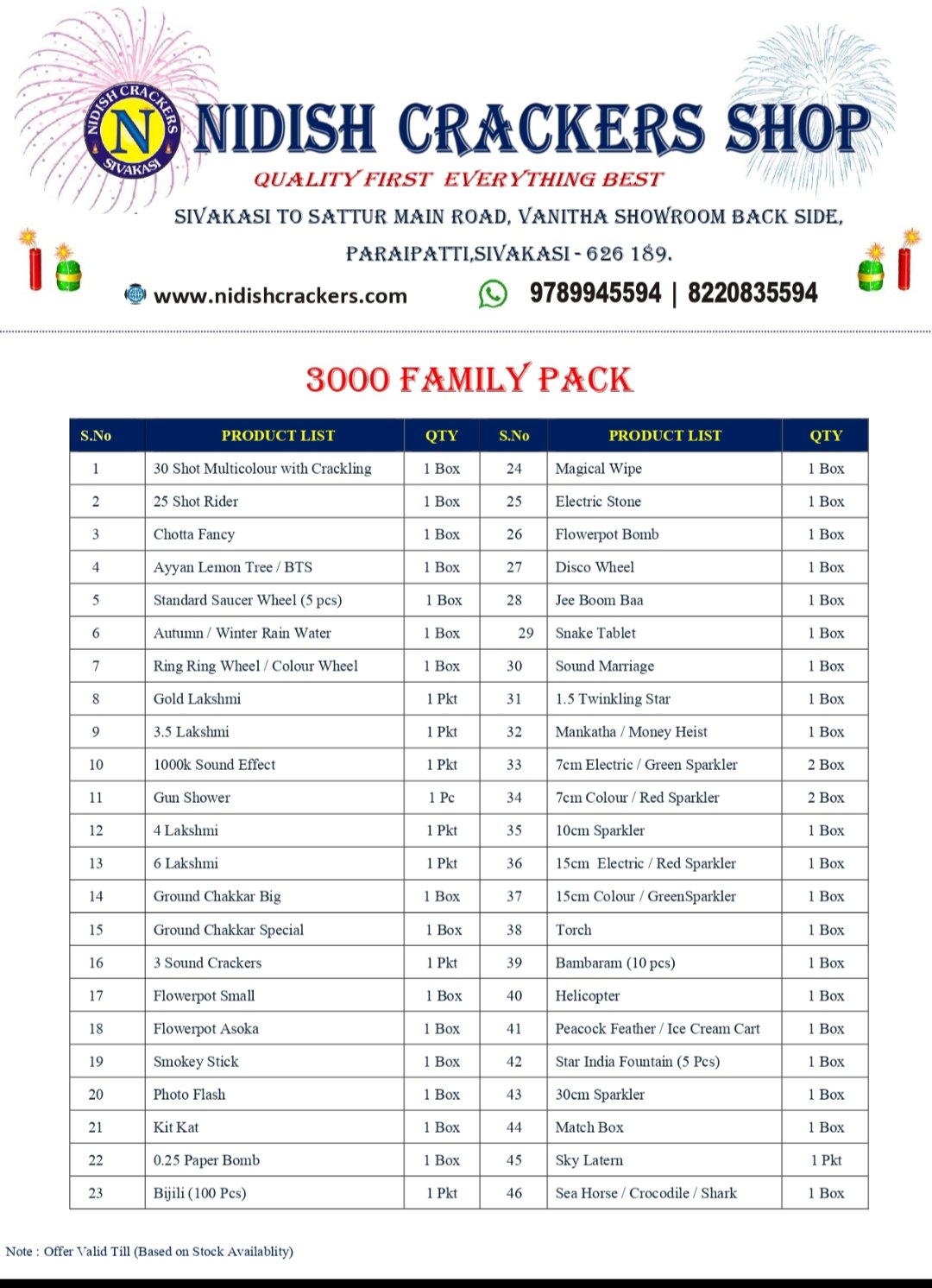 NIDISH CRACKERS SIVAKASI N

NIDISH CRACKERS SHOP

QUALITY FIRST EVERYTHING BEST

SIVAKASI TO SATTUR MAIN ROAD, VANITHA SHOWROOM BACK SIDE, PARAIPATTI,SIVAKASI - 626 189.

www.nidishcrackers.com 9789945594 | 8220835594

3000 FAMILY PACK

| S.No | PRODUCT LIST | QTY | S.No | PRODUCT LIST | QTY |
|---|---|---|---|---|---|
| 1 | 30 Shot Multicolour with Crackling | 1 Box | 24 | Magical Wipe | 1 Box |
| 2 | 25 Shot Rider | 1 Box | 25 | Electric Stone | 1 Box |
| 3 | Chotta Fancy | 1 Box | 26 | Flowerpot Bomb | 1 Box |
| 4 | Ayyan Lemon Tree / BTS | 1 Box | 27 | Disco Wheel | 1 Box |
| 5 | Standard Saucer Wheel (5 pcs) | 1 Box | 28 | Jee Boom Baa | 1 Box |
| 6 | Autumn / Winter Rain Water | 1 Box | 29 | Snake Tablet | 1 Box |
| 7 | Ring Ring Wheel / Colour Wheel | 1 Box | 30 | Sound Marriage | 1 Box |
| 8 | Gold Lakshmi | 1 Pkt | 31 | 1.5 Twinkling Star | 1 Box |
| 9 | 3.5 Lakshmi | 1 Pkt | 32 | Mankatha / Money Heist | 1 Box |
| 10 | 1000k Sound Effect | 1 Pkt | 33 | 7cm Electric / Green Sparkler | 2 Box |
| 11 | Gun Shower | 1 Pc | 34 | 7cm Colour / Red Sparkler | 2 Box |
| 12 | 4 Lakshmi | 1 Pkt | 35 | 10cm Sparkler | 1 Box |
| 13 | 6 Lakshmi | 1 Pkt | 36 | 15cm Electric / Red Sparkler | 1 Box |
| 14 | Ground Chakkar Big | 1 Box | 37 | 15cm Colour / GreenSparkler | 1 Box |
| 15 | Ground Chakkar Special | 1 Box | 38 | Torch | 1 Box |
| 16 | 3 Sound Crackers | 1 Pkt | 39 | Bambaram (10 pcs) | 1 Box |
| 17 | Flowerpot Small | 1 Box | 40 | Helicopter | 1 Box |
| 18 | Flowerpot Asoka | 1 Box | 41 | Peacock Feather / Ice Cream Cart | 1 Box |
| 19 | Smokey Stick | 1 Box | 42 | Star India Fountain (5 Pcs) | 1 Box |
| 20 | Photo Flash | 1 Box | 43 | 30cm Sparkler | 1 Box |
| 21 | Kit Kat | 1 Box | 44 | Match Box | 1 Box |
| 22 | 0.25 Paper Bomb | 1 Box | 45 | Sky Latern | 1 Pkt |
| 23 | Bijili (100 Pcs) | 1 Pkt | 46 | Sea Horse / Crocodile / Shark | 1 Box |

Note : Offer Valid Till (Based on Stock Availablity)